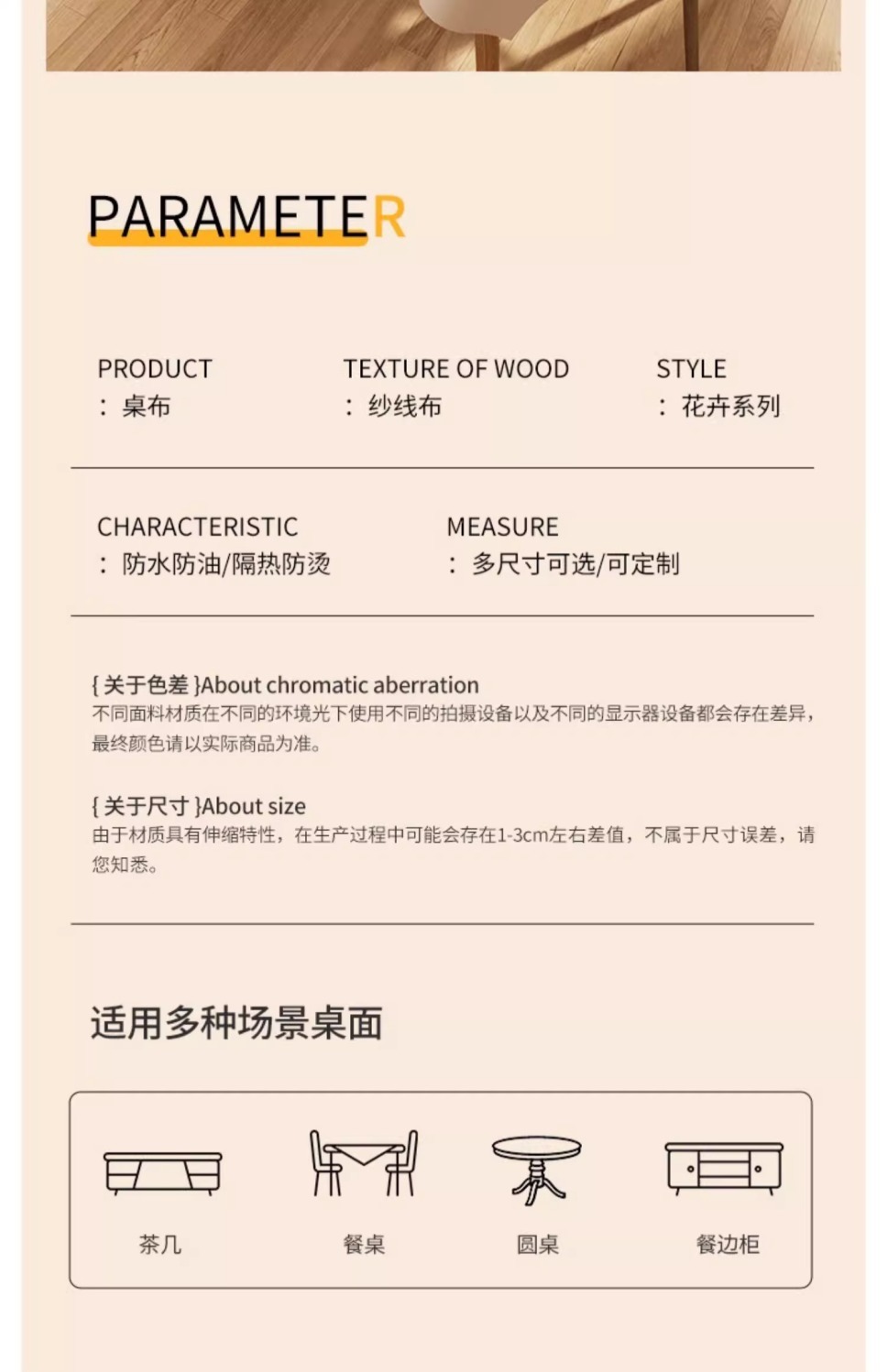 PARAMETER

PRODUCT
：桌布

TEXTURE OF WOOD
：纱线布

STYLE
：花卉系列

CHARACTERISTIC
：防水防油/隔热防烫

MEASURE
：多尺寸可选/可定制

{ 关于色差 }About chromatic aberration
不同面料材质在不同的环境光下使用不同的拍摄设备以及不同的显示器设备都会存在差异，最终颜色请以实际商品为准。

{ 关于尺寸 }About size
由于材质具有伸缩特性，在生产过程中可能会存在1-3cm左右差值，不属于尺寸误差，请您知悉。

适用多种场景桌面

茶几

餐桌

圆桌

餐边柜